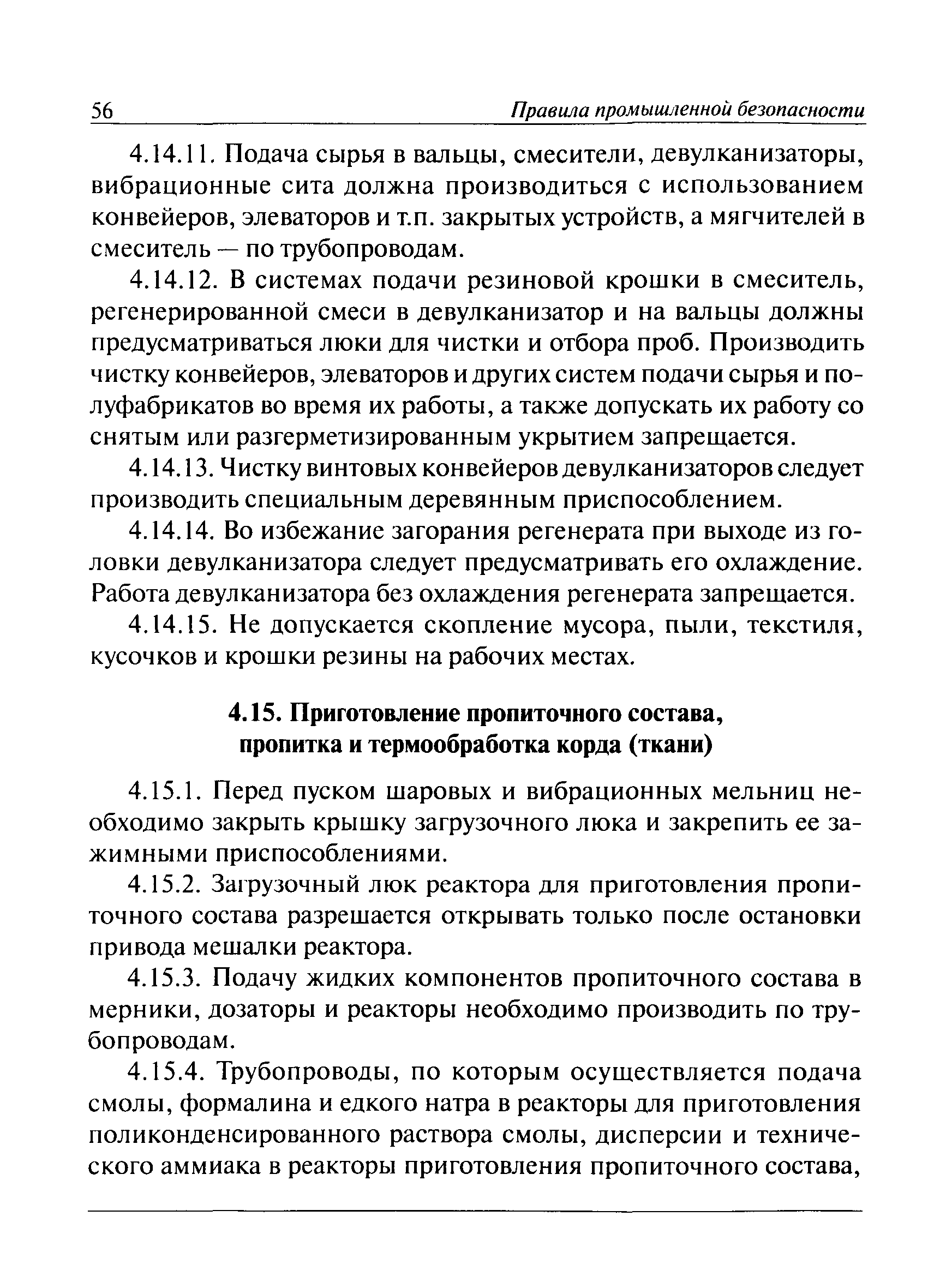 56 Правила промышленной безопасности

4.14.11. Подача сырья в вальцы, смесители, девулканизаторы, вибрационные сита должна производиться с использованием конвейеров, элеваторов и т.п. закрытых устройств, а мягчителей в смеситель — по трубопроводам.

4.14.12. В системах подачи резиновой крошки в смеситель, регенерированной смеси в девулканизатор и на вальцы должны предусматриваться люки для чистки и отбора проб. Производить чистку конвейеров, элеваторов и других систем подачи сырья и полуфабрикатов во время их работы, а также допускать их работу со снятым или разгерметизированным укрытием запрещается.

4.14.13. Чистку винтовых конвейеров девулканизаторов следует производить специальным деревянным приспособлением.

4.14.14. Во избежание загорания регенерата при выходе из головки девулканизатора следует предусматривать его охлаждение. Работа девулканизатора без охлаждения регенерата запрещается.

4.14.15. Не допускается скопление мусора, пыли, текстиля, кусочков и крошки резины на рабочих местах.

4.15. Приготовление пропиточного состава, пропитка и термообработка корда (ткани)

4.15.1. Перед пуском шаровых и вибрационных мельниц необходимо закрыть крышку загрузочного люка и закрепить ее зажимными приспособлениями.

4.15.2. Загрузочный люк реактора для приготовления пропиточного состава разрешается открывать только после остановки привода мешалки реактора.

4.15.3. Подачу жидких компонентов пропиточного состава в мерники, дозаторы и реакторы необходимо производить по трубопроводам.

4.15.4. Трубопроводы, по которым осуществляется подача смолы, формалина и едкого натра в реакторы для приготовления поликонденсированного раствора смолы, дисперсии и технического аммиака в реакторы приготовления пропиточного состава,